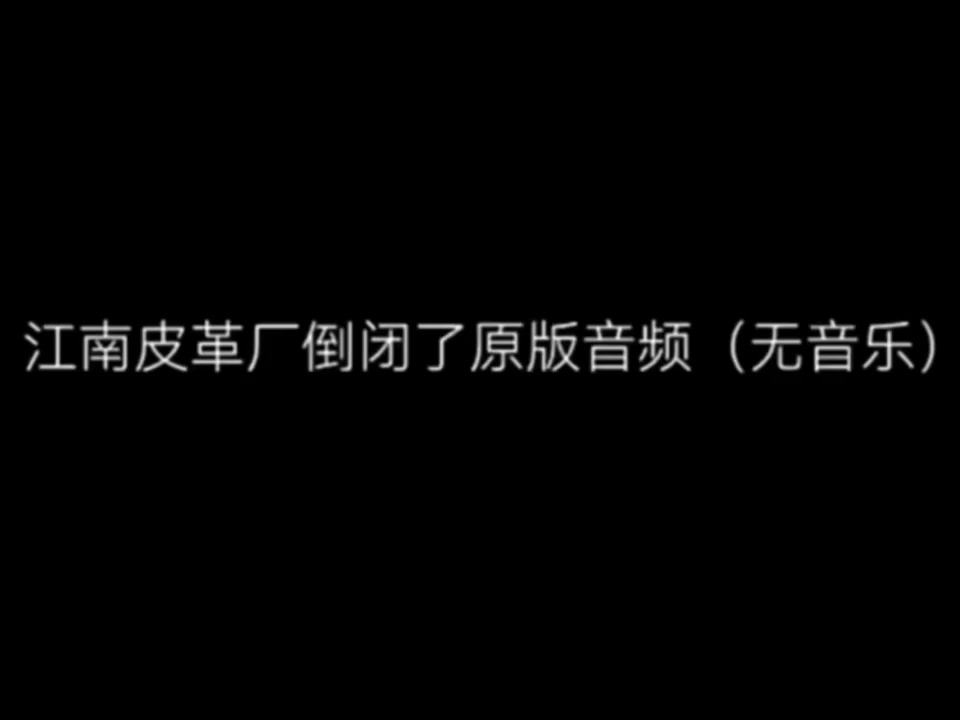 江南皮革厂倒闭了原版音频（无音乐）